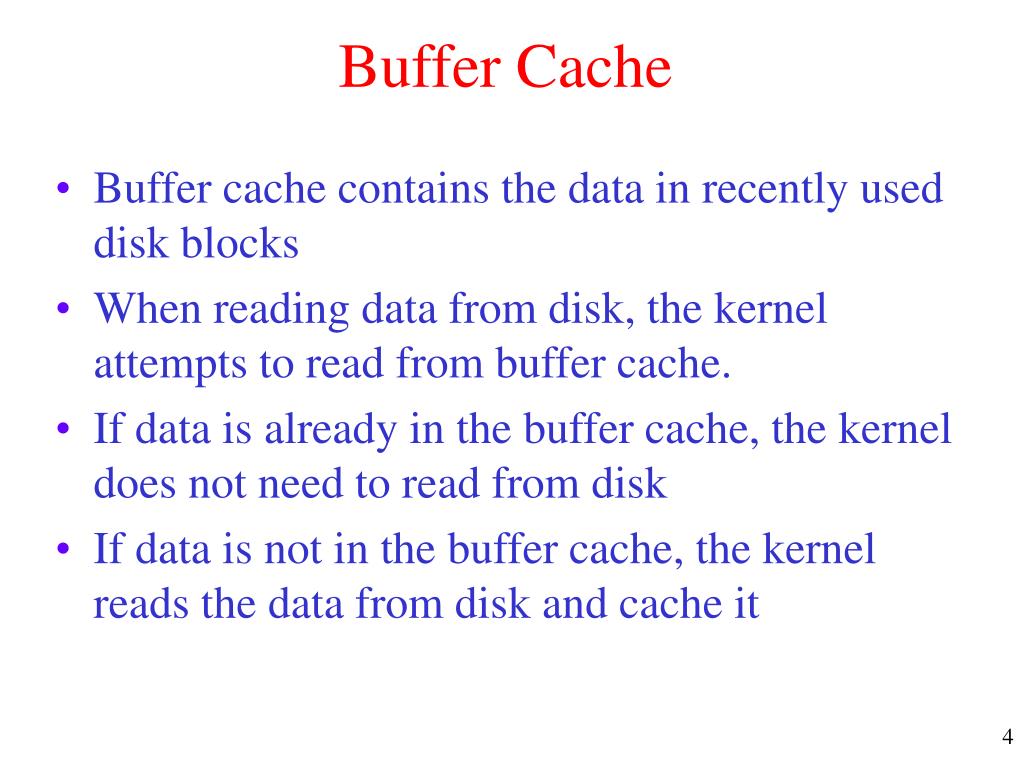 Buffer Cache

• Buffer cache contains the data in recently used disk blocks
• When reading data from disk, the kernel attempts to read from buffer cache.
• If data is already in the buffer cache, the kernel does not need to read from disk
• If data is not in the buffer cache, the kernel reads the data from disk and cache it

4